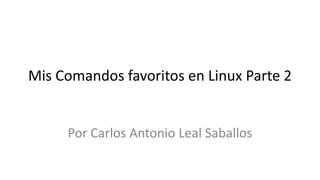 Mis Comandos favoritos en Linux Parte 2

Por Carlos Antonio Leal Saballos